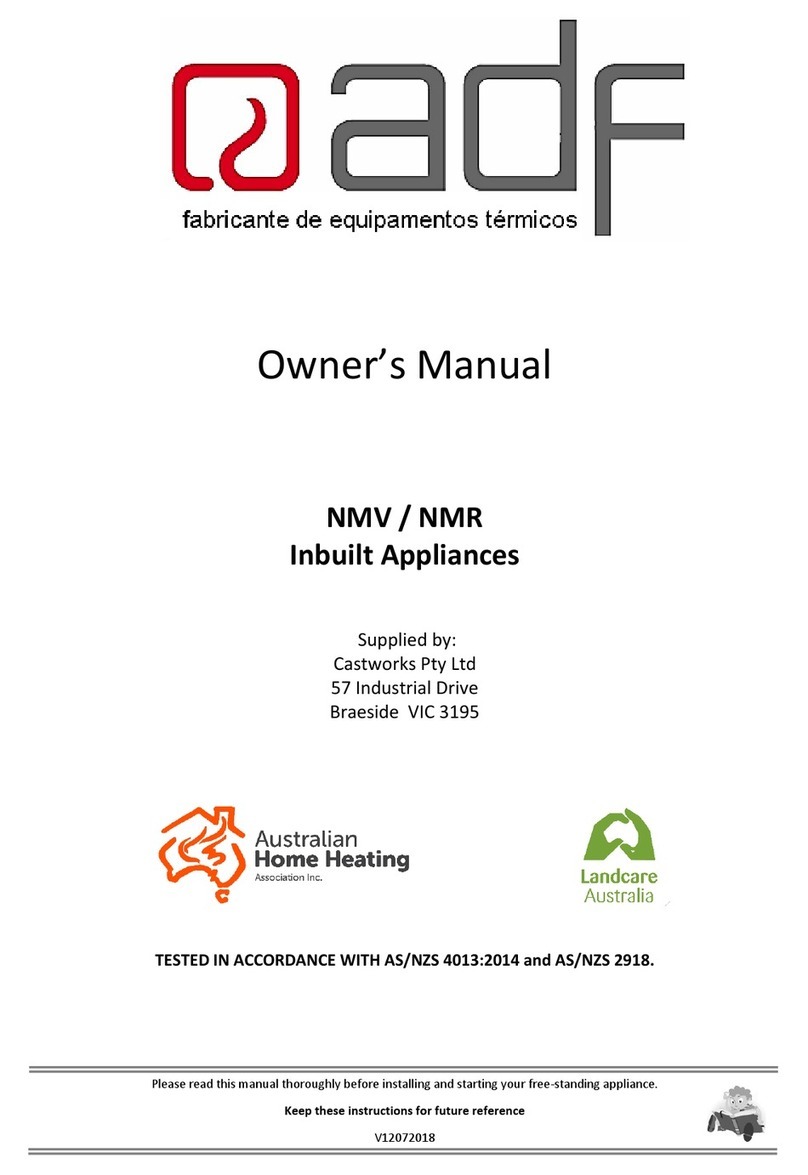 adf
fabricante de equipamentos térmicos

Owner's Manual

NMV / NMR
Inbuilt Appliances

Supplied by:
Castworks Pty Ltd
57 Industrial Drive
Braeside VIC 3195

Australian Home Heating Association Inc.

Landcare Australia

TESTED IN ACCORDANCE WITH AS/NZS 4013:2014 and AS/NZS 2918.

Please read this manual thoroughly before installing and starting your free-standing appliance.

Keep these instructions for future reference

V12072018